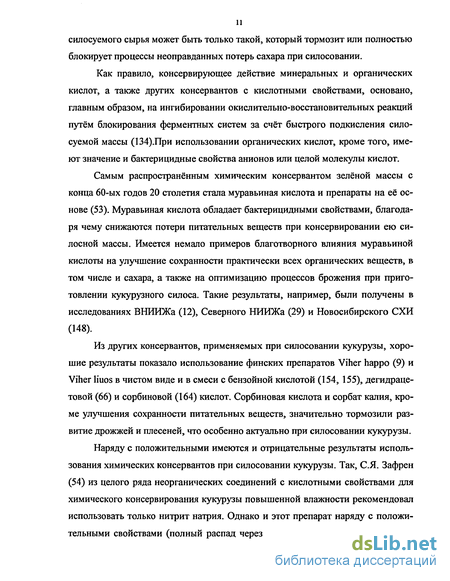 11

силосуемого сырья может быть только такой, который тормозит или полностью блокирует процессы неоправданных потерь сахара при силосовании.

Как правило, консервирующее действие минеральных и органических кислот, а также других консервантов с кислотными свойствами, основано, главным образом, на ингибировании окислительно-восстановительных реакций путём блокирования ферментных систем за счёт быстрого подкисления силосуемой массы (134).При использовании органических кислот, кроме того, имеют значение и бактерицидные свойства анионов или целой молекулы кислот.

Самым распространённым химическим консервантом зелёной массы с конца 60-ых годов 20 столетия стала муравьиная кислота и препараты на её основе (53). Муравьиная кислота обладает бактерицидными свойствами, благодаря чему снижаются потери питательных веществ при консервировании ею силосной массы. Имеется немало примеров благотворного влияния муравьиной кислоты на улучшение сохранности практически всех органических веществ, в том числе и сахара, а также на оптимизацию процессов брожения при приготовлении кукурузного силоса. Такие результаты, например, были получены в исследованиях ВНИИЖа (12), Северного НИИЖа (29) и Новосибирского СХИ (148).

Из других консервантов, применяемых при силосовании кукурузы, хорошие результаты показало использование финских препаратов Viher happo (9) и Viher liuos в чистом виде и в смеси с бензойной кислотой (154, 155), дегидрацетовой (66) и сорбиновой (164) кислот. Сорбиновая кислота и сорбат калия, кроме улучшения сохранности питательных веществ, значительно тормозили развитие дрожжей и плесеней, что особенно актуально при силосовании кукурузы.

Наряду с положительными имеются и отрицательные результаты использования химических консервантов при силосовании кукурузы. Так, С.Я. Зафрен (54) из целого ряда неорганических соединений с кислотными свойствами для химического консервирования кукурузы повышенной влажности рекомендовал использовать только нитрит натрия. Однако и этот препарат наряду с положительными свойствами (полный распад через

dsLib.net
библиотека диссертаций